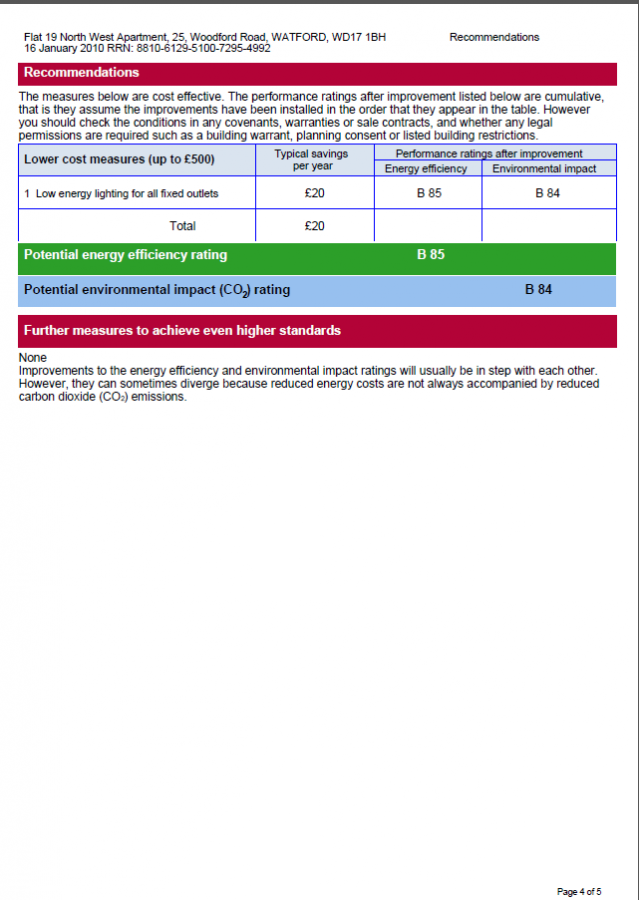 Flat 19 North West Apartment, 25, Woodford Road, WATFORD, WD17 1BH
16 January 2010 RRN: 8810-6129-5100-7295-4992

Recommendations

Recommendations

The measures below are cost effective. The performance ratings after improvement listed below are cumulative, that is they assume the improvements have been installed in the order that they appear in the table. However you should check the conditions in any covenants, warranties or sale contracts, and whether any legal permissions are required such as a building warrant, planning consent or listed building restrictions.

| Lower cost measures (up to £500) | Typical savings per year | Performance ratings after improvement | |
|---|---|---|---|
| | | Energy efficiency | Environmental impact |
| 1 Low energy lighting for all fixed outlets | £20 | B 85 | B 84 |
| Total | £20 | | |

Potential energy efficiency rating B 85

Potential environmental impact ($CO_2$) rating B 84

Further measures to achieve even higher standards

None
Improvements to the energy efficiency and environmental impact ratings will usually be in step with each other. However, they can sometimes diverge because reduced energy costs are not always accompanied by reduced carbon dioxide ($CO_2$) emissions.

Page 4 of 5